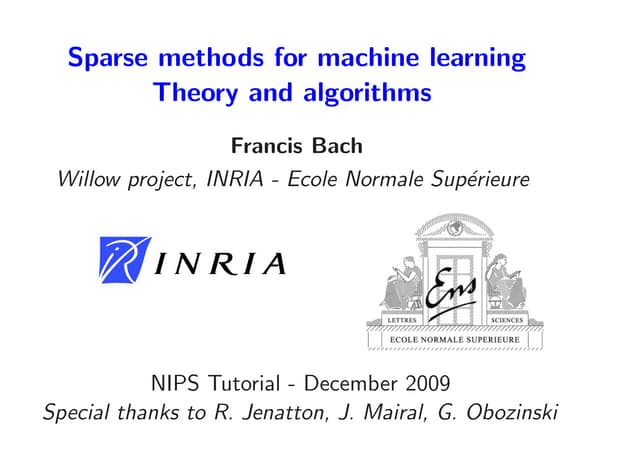 Sparse methods for machine learning
Theory and algorithms

Francis Bach

Willow project, INRIA - Ecole Normale Supérieure

INRIA

Ens

LETTRES

SCIENCES

ECOLE NORMALE SUPERIEURE

NIPS Tutorial - December 2009

Special thanks to R. Jenatton, J. Mairal, G. Obozinski